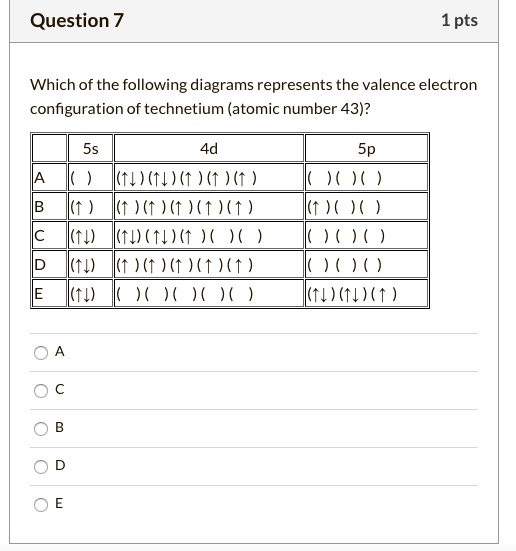 Question 7

1 pts

Which of the following diagrams represents the valence electron configuration of technetium (atomic number 43)?

| | 5s | 4d | 5p |
|---|---|---|---|
| A | ( ) | (↑↓)(↑↓)(↑ )(↑ )(↑ ) | ( )( )( ) |
| B | (↑ ) | (↑ )(↑ )(↑ )(↑ )(↑ ) | (↑ )( )( ) |
| C | (↑↓) | (↑↓)(↑↓)(↑ )( )( ) | ( )( )( ) |
| D | (↑↓) | (↑ )(↑ )(↑ )(↑ )(↑ ) | ( )( )( ) |
| E | (↑↓) | ( )( )( )( )( ) | (↑↓)(↑↓)(↑ ) |

A

C

B

D

E